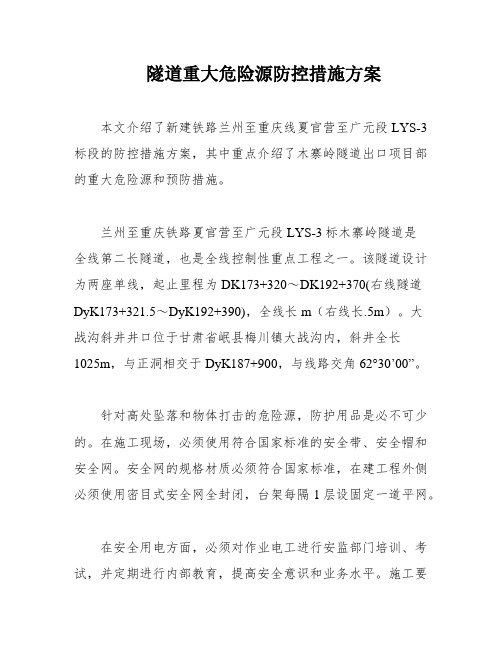 隧道重大危险源防控措施方案

本文介绍了新建铁路兰州至重庆线夏官营至广元段 LYS-3 标段的防控措施方案，其中重点介绍了木寨岭隧道出口项目部的重大危险源和预防措施。

兰州至重庆铁路夏官营至广元段 LYS-3 标木寨岭隧道是全线第二长隧道，也是全线控制性重点工程之一。该隧道设计为两座单线，起止里程为 DK173+320～DK192+370(右线隧道 DyK173+321.5～DyK192+390)，全线长 m（右线长.5m）。大战沟斜井井口位于甘肃省岷县梅川镇大战沟内，斜井全长 1025m，与正洞相交于 DyK187+900，与线路交角 62°30’00”。

针对高处坠落和物体打击的危险源，防护用品是必不可少的。在施工现场，必须使用符合国家标准的安全带、安全帽和安全网。安全网的规格材质必须符合国家标准，在建工程外侧必须使用密目式安全网全封闭，台架每隔 1 层设固定一道平网。

在安全用电方面，必须对作业电工进行安监部门培训、考试，并定期进行内部教育，提高安全意识和业务水平。施工要